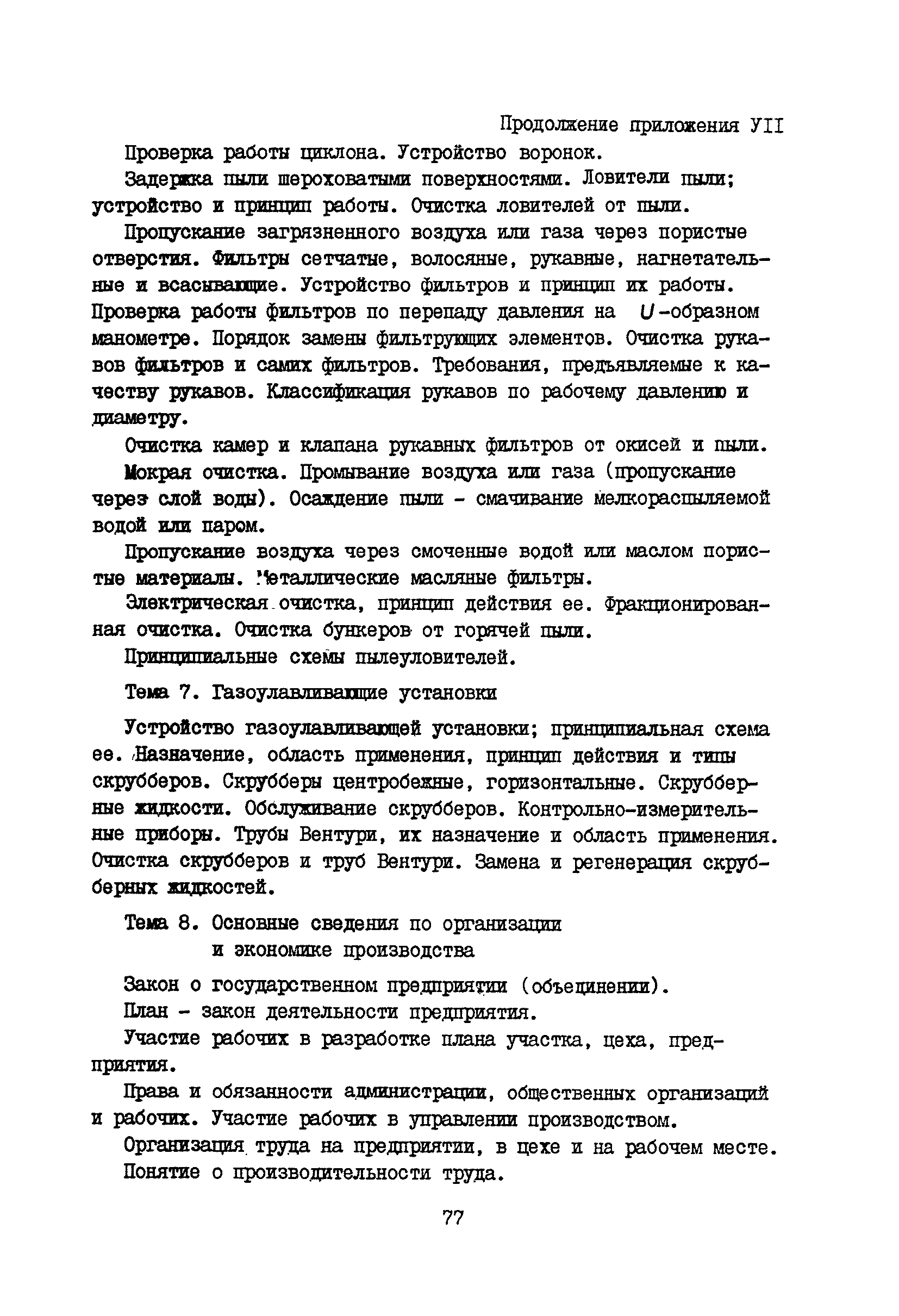 Продолжение приложения УII

Проверка работы циклона. Устройство воронок.

Задержка пыли шероховатыми поверхностями. Ловители пыли; устройство и принцип работы. Очистка ловителей от пыли.

Пропускание загрязненного воздуха или газа через пористые отверстия. Фильтры сетчатые, волосяные, рукавные, нагнетательные и всасывающие. Устройство фильтров и принцип их работы. Проверка работы фильтров по перепаду давления на $U$-образном манометре. Порядок замены фильтрующих элементов. Очистка рукавов фильтров и самих фильтров. Требования, предъявляемые к качеству рукавов. Классификация рукавов по рабочему давлению и диаметру.

Очистка камер и клапана рукавных фильтров от окисей и пыли.

Мокрая очистка. Промывание воздуха или газа (пропускание через слой воды). Осаждение пыли - смачивание мелкораспыляемой водой или паром.

Пропускание воздуха через смоченные водой или маслом пористые материалы. Металлические масляные фильтры.

Электрическая очистка, принцип действия ее. Фракционированная очистка. Очистка бункеров от горячей пыли.

Принципиальные схемы пылеуловителей.

Тема 7. Газоулавливающие установки

Устройство газоулавливающей установки; принципиальная схема ее. Назначение, область применения, принцип действия и типы скрубберов. Скрубберы центробежные, горизонтальные. Скрубберные жидкости. Обслуживание скрубберов. Контрольно-измерительные приборы. Трубы Вентури, их назначение и область применения. Очистка скрубберов и труб Вентури. Замена и регенерация скрубберных жидкостей.

Тема 8. Основные сведения по организации и экономике производства

Закон о государственном предприятии (объединении).

План - закон деятельности предприятия.

Участие рабочих в разработке плана участка, цеха, предприятия.

Права и обязанности администрации, общественных организаций и рабочих. Участие рабочих в управлении производством.

Организация труда на предприятии, в цехе и на рабочем месте.

Понятие о производительности труда.

77